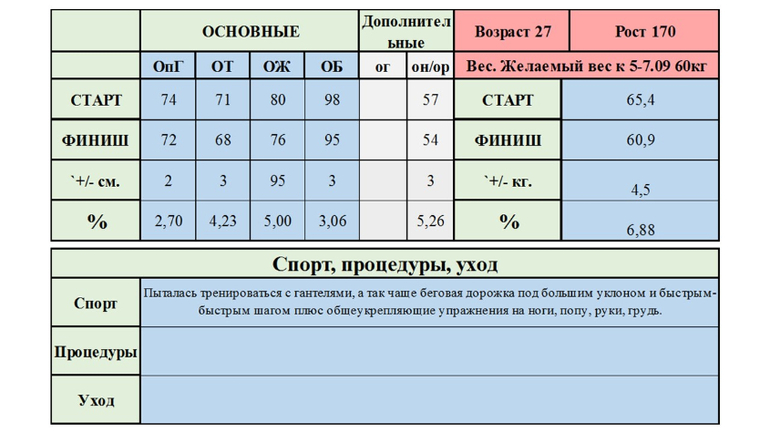 | | ОСНОВНЫЕ | | | | Дополнительные | | Возраст 27 | Рост 170 |
|---|---|---|---|---|---|---|---|---|
| | ОпГ | ОТ | ОЖ | ОБ | ог | он/ор | Вес. Желаемый вес к 5-7.09 60кг | |
| СТАРТ | 74 | 71 | 80 | 98 | | 57 | СТАРТ | 65,4 |
| ФИНИШ | 72 | 68 | 76 | 95 | | 54 | ФИНИШ | 60,9 |
| `+/- см. | 2 | 3 | 95 | 3 | | 3 | `+/- кг. | 4,5 |
| % | 2,70 | 4,23 | 5,00 | 3,06 | | 5,26 | % | 6,88 |

| Спорт, процедуры, уход | |
|---|---|
| Спорт | Пыталась тренироваться с гантелями, а так чаще беговая дорожка под большим уклоном и быстрым-быстрым шагом плюс общеукрепляющие упражнения на ноги, попу, руки, грудь. |
| Процедуры | |
| Уход | |